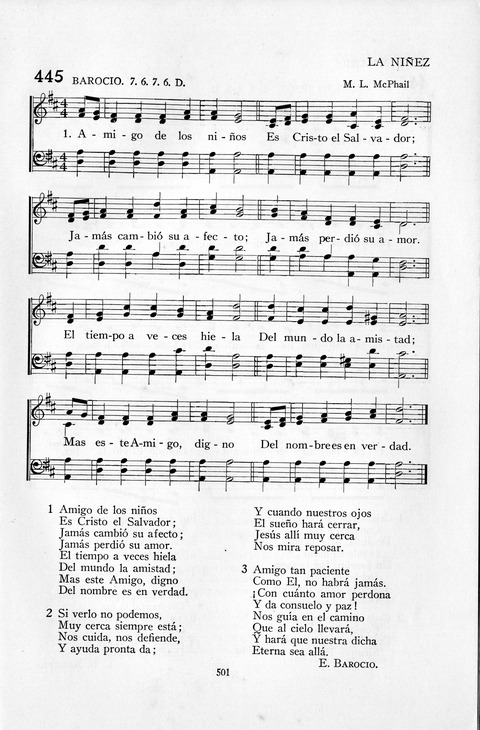 LA NIÑEZ

445 BAROCIO. 7. 6. 7. 6. D. M. L. McPhail

1. A - mi - go de los ni - ños Es Cris - to el Sal - va - dor;

Ja - más cam - bió su a - fec - to; Ja - más per - dió su a - mor.

El tiem - po a ve - ces hie - la Del mun - do la a - mis - tad;

Mas es - te A - mi - go, dig - no Del nom - bre es en ver - dad.

1 Amigo de los niños
Es Cristo el Salvador;
Jamás cambió su afecto;
Jamás perdió su amor.
El tiempo a veces hiela
Del mundo la amistad;
Mas este Amigo, digno
Del nombre es en verdad.

2 Si verlo no podemos,
Muy cerca siempre está;
Nos cuida, nos defiende,
Y ayuda pronta da;
Y cuando nuestros ojos
El sueño hará cerrar,
Jesús allí muy cerca
Nos mira reposar.

3 Amigo tan paciente
Como El, no habrá jamás.
¡Con cuánto amor perdona
Y da consuelo y paz!
Nos guía en el camino
Que al cielo llevará,
Y hará que nuestra dicha
Eterna sea allá.
E. Barocio.

501